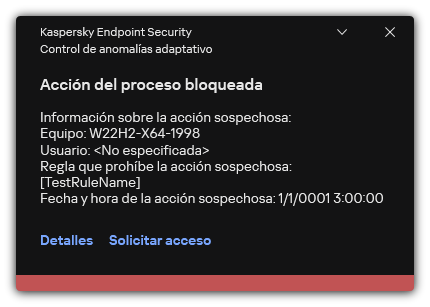 Kaspersky Endpoint Security
Control de anomalías adaptativo

Acción del proceso bloqueada

Información sobre la acción sospechosa:
Equipo: W22H2-X64-1998
Usuario: <No especificada>
Regla que prohíbe la acción sospechosa: [TestRuleName]
Fecha y hora de la acción sospechosa: 1/1/0001 3:00:00

Detalles Solicitar acceso